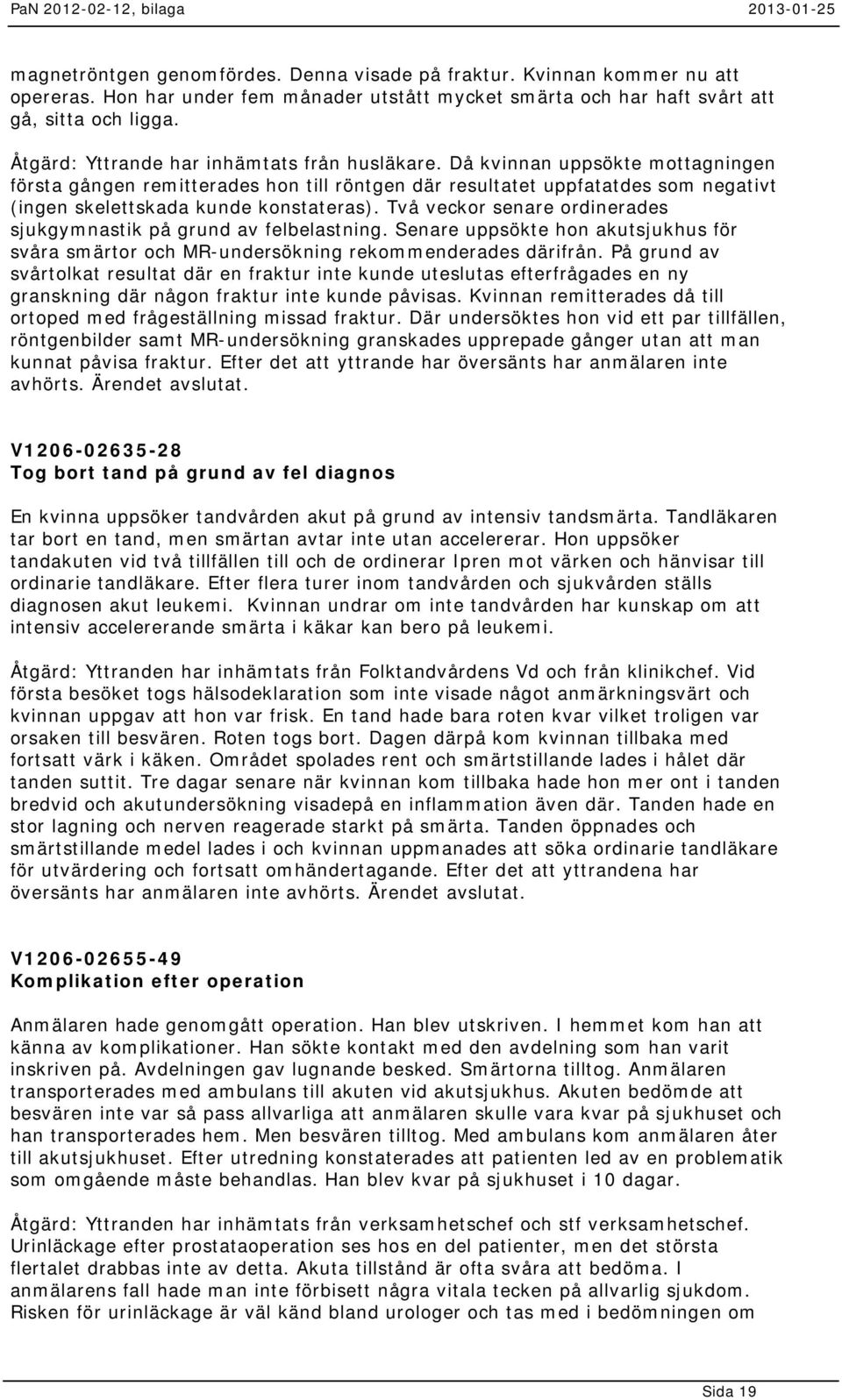 PaN 2012-02-12, bilaga 2013-01-25

magnetröntgen genomfördes. Denna visade på fraktur. Kvinnan kommer nu att opereras. Hon har under fem månader utstått mycket smärta och har haft svårt att gå, sitta och ligga.

Åtgärd: Yttrande har inhämtats från husläkare. Då kvinnan uppsökte mottagningen första gången remitterades hon till röntgen där resultatet uppfatatdes som negativt (ingen skelettskada kunde konstateras). Två veckor senare ordinerades sjukgymnastik på grund av felbelastning. Senare uppsökte hon akutsjukhus för svåra smärtor och MR-undersökning rekommenderades därifrån. På grund av svårtolkat resultat där en fraktur inte kunde uteslutas efterfrågades en ny granskning där någon fraktur inte kunde påvisas. Kvinnan remitterades då till ortoped med frågeställning missad fraktur. Där undersöktes hon vid ett par tillfällen, röntgenbilder samt MR-undersökning granskades upprepade gånger utan att man kunnat påvisa fraktur. Efter det att yttrande har översänts har anmälaren inte avhörts. Ärendet avslutat.

V1206-02635-28
Tog bort tand på grund av fel diagnos

En kvinna uppsöker tandvården akut på grund av intensiv tandsmärta. Tandläkaren tar bort en tand, men smärtan avtar inte utan accelererar. Hon uppsöker tandakuten vid två tillfällen till och de ordinerar Ipren mot värken och hänvisar till ordinarie tandläkare. Efter flera turer inom tandvården och sjukvården ställs diagnosen akut leukemi. Kvinnan undrar om inte tandvården har kunskap om att intensiv accelererande smärta i käkar kan bero på leukemi.

Åtgärd: Yttranden har inhämtats från Folktandvårdens Vd och från klinikchef. Vid första besöket togs hälsodeklaration som inte visade något anmärkningsvärt och kvinnan uppgav att hon var frisk. En tand hade bara roten kvar vilket troligen var orsaken till besvären. Roten togs bort. Dagen därpå kom kvinnan tillbaka med fortsatt värk i käken. Området spolades rent och smärtstillande lades i hålet där tanden suttit. Tre dagar senare när kvinnan kom tillbaka hade hon mer ont i tanden bredvid och akutundersökning visadepå en inflammation även där. Tanden hade en stor lagning och nerven reagerade starkt på smärta. Tanden öppnades och smärtstillande medel lades i och kvinnan uppmanades att söka ordinarie tandläkare för utvärdering och fortsatt omhändertagande. Efter det att yttrandena har översänts har anmälaren inte avhörts. Ärendet avslutat.

V1206-02655-49
Komplikation efter operation

Anmälaren hade genomgått operation. Han blev utskriven. I hemmet kom han att känna av komplikationer. Han sökte kontakt med den avdelning som han varit inskriven på. Avdelningen gav lugnande besked. Smärtorna tilltog. Anmälaren transporterades med ambulans till akuten vid akutsjukhus. Akuten bedömde att besvären inte var så pass allvarliga att anmälaren skulle vara kvar på sjukhuset och han transporterades hem. Men besvären tilltog. Med ambulans kom anmälaren åter till akutsjukhuset. Efter utredning konstaterades att patienten led av en problematik som omgående måste behandlas. Han blev kvar på sjukhuset i 10 dagar.

Åtgärd: Yttranden har inhämtats från verksamhetschef och stf verksamhetschef. Urinläckage efter prostataoperation ses hos en del patienter, men det största flertalet drabbas inte av detta. Akuta tillstånd är ofta svåra att bedöma. I anmälarens fall hade man inte förbisett några vitala tecken på allvarlig sjukdom. Risken för urinläckage är väl känd bland urologer och tas med i bedömningen om

Sida 19